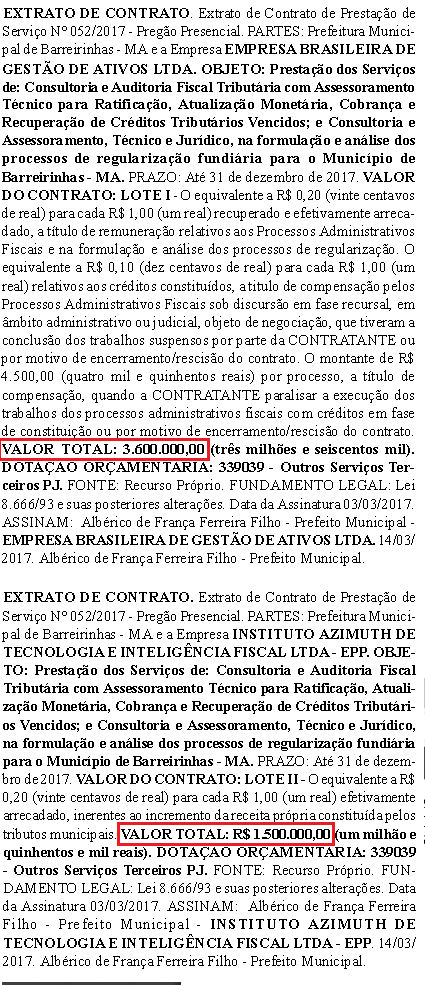 EXTRATO DE CONTRATO. Extrato de Contrato de Prestação de Serviço Nº 052/2017 - Pregão Presencial. PARTES: Prefeitura Municipal de Barreirinhas - MA e a Empresa EMPRESA BRASILEIRA DE GESTÃO DE ATIVOS LTDA. OBJETO: Prestação dos Serviços de: Consultoria e Auditoria Fiscal Tributária com Assessoramento Técnico para Ratificação, Atualização Monetária, Cobrança e Recuperação de Créditos Tributários Vencidos; e Consultoria e Assessoramento, Técnico e Jurídico, na formulação e análise dos processos de regularização fundiária para o Município de Barreirinhas - MA. PRAZO: Até 31 de dezembro de 2017. VALOR DO CONTRATO: LOTE I - O equivalente a R$ 0,20 (vinte centavos de real) para cada R$ 1,00 (um real) recuperado e efetivamente arrecadado, a título de remuneração relativos aos Processos Administrativos Fiscais e na formulação e análise dos processos de regularização. O equivalente a R$ 0,10 (dez centavos de real) para cada R$ 1,00 (um real) relativos aos créditos constituídos, a título de compensação pelos Processos Administrativos Fiscais sob discursão em fase recursal, em âmbito administrativo ou judicial, objeto de negociação, que tiveram a conclusão dos trabalhos suspensos por parte da CONTRATANTE ou por motivo de encerramento/rescisão do contrato. O montante de R$ 4.500,00 (quatro mil e quinhentos reais) por processo, a título de compensação, quando a CONTRATANTE paralisar a execução dos trabalhos dos processos administrativos fiscais com créditos em fase de constituição ou por motivo de encerramento/rescisão do contrato. VALOR TOTAL: 3.600.000,00 (três milhões e seiscentos mil). DOTAÇÃO ORÇAMENTARIA: 339039 - Outros Serviços Terceiros PJ. FONTE: Recurso Próprio. FUNDAMENTO LEGAL: Lei 8.666/93 e suas posteriores alterações. Data da Assinatura 03/03/2017. ASSINAM: Albérico de França Ferreira Filho - Prefeito Municipal - EMPRESA BRASILEIRA DE GESTÃO DE ATIVOS LTDA. 14/03/2017. Albérico de França Ferreira Filho - Prefeito Municipal.

EXTRATO DE CONTRATO. Extrato de Contrato de Prestação de Serviço Nº 052/2017 - Pregão Presencial. PARTES: Prefeitura Municipal de Barreirinhas - MA e a Empresa INSTITUTO AZIMUTH DE TECNOLOGIA E INTELIGÊNCIA FISCAL LTDA - EPP. OBJETO: Prestação dos Serviços de: Consultoria e Auditoria Fiscal Tributária com Assessoramento Técnico para Ratificação, Atualização Monetária, Cobrança e Recuperação de Créditos Tributários Vencidos; e Consultoria e Assessoramento, Técnico e Jurídico, na formulação e análise dos processos de regularização fundiária para o Município de Barreirinhas - MA. PRAZO: Até 31 de dezembro de 2017. VALOR DO CONTRATO: LOTE II - O equivalente a R$ 0,20 (vinte centavos de real) para cada R$ 1,00 (um real) efetivamente arrecadado, inerentes ao incremento da receita própria constituída pelos tributos municipais. VALOR TOTAL: R$ 1.500.000,00 (um milhão e quinhentos e mil reais). DOTAÇÃO ORÇAMENTARIA: 339039 - Outros Serviços Terceiros PJ. FONTE: Recurso Próprio. FUNDAMENTO LEGAL: Lei 8.666/93 e suas posteriores alterações. Data da Assinatura 03/03/2017. ASSINAM: Albérico de França Ferreira Filho - Prefeito Municipal - INSTITUTO AZIMUTH DE TECNOLOGIA E INTELIGÊNCIA FISCAL LTDA - EPP. 14/03/2017. Albérico de França Ferreira Filho - Prefeito Municipal.